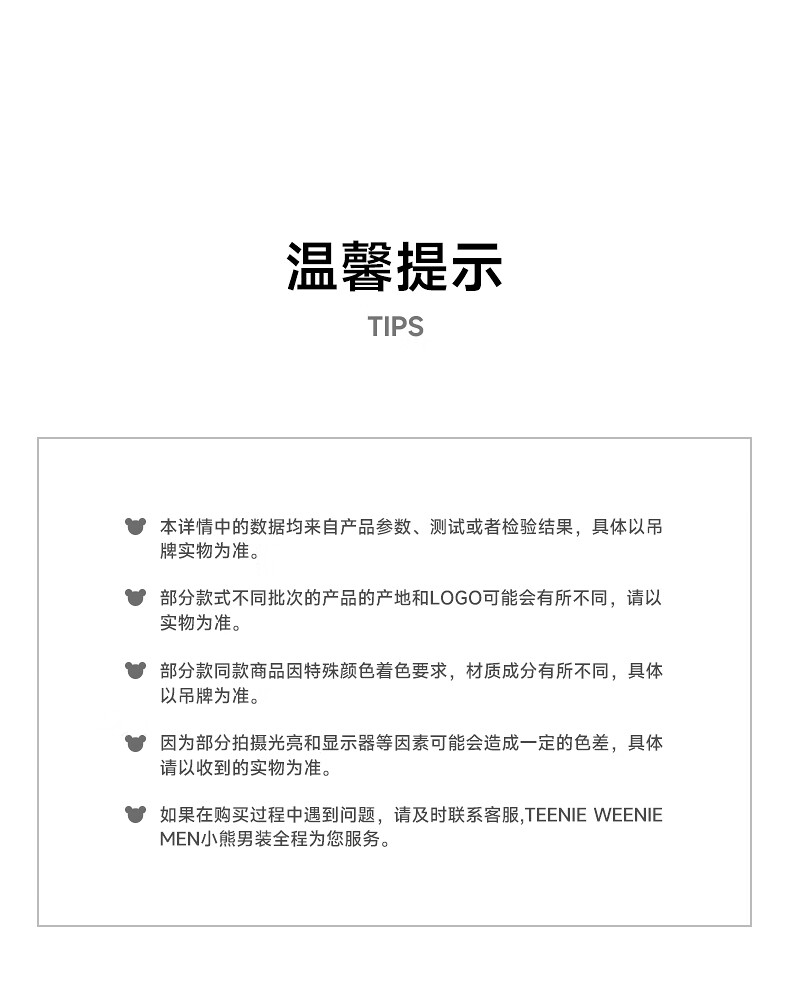 温馨提示
TIPS

本详情中的数据均来自产品参数、测试或者检验结果，具体以吊牌实物为准。

部分款式不同批次的产品的产地和LOGO可能会有所不同，请以实物为准。

部分款同款商品因特殊颜色着色要求，材质成分有所不同，具体以吊牌为准。

因为部分拍摄光亮和显示器等因素可能会造成一定的色差，具体请以收到的实物为准。

如果在购买过程中遇到问题，请及时联系客服,TEENIE WEENIE MEN小熊男装全程为您服务。